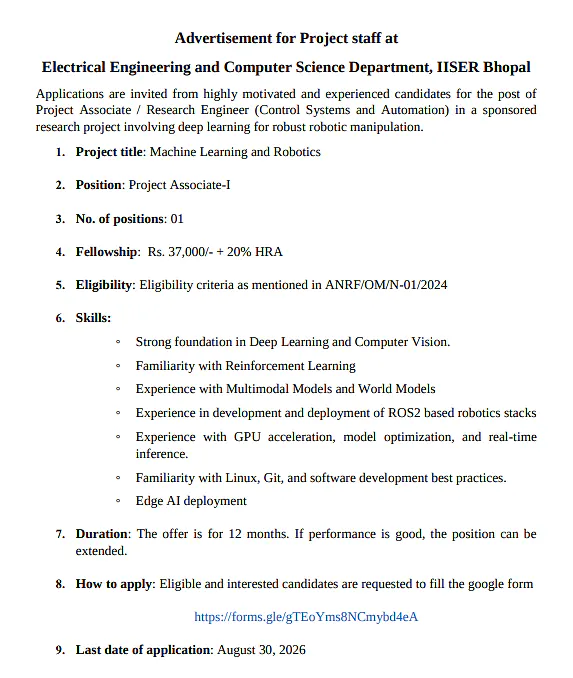 Advertisement for Project staff at

Electrical Engineering and Computer Science Department, IISER Bhopal

Applications are invited from highly motivated and experienced candidates for the post of Project Associate / Research Engineer (Control Systems and Automation) in a sponsored research project involving deep learning for robust robotic manipulation.

1. Project title: Machine Learning and Robotics

2. Position: Project Associate-I

3. No. of positions: 01

4. Fellowship: Rs. 37,000/- + 20% HRA

5. Eligibility: Eligibility criteria as mentioned in ANRF/OM/N-01/2024

6. Skills:

◦ Strong foundation in Deep Learning and Computer Vision.
◦ Familiarity with Reinforcement Learning
◦ Experience with Multimodal Models and World Models
◦ Experience in development and deployment of ROS2 based robotics stacks
◦ Experience with GPU acceleration, model optimization, and real-time inference.
◦ Familiarity with Linux, Git, and software development best practices.
◦ Edge AI deployment

7. Duration: The offer is for 12 months. If performance is good, the position can be extended.

8. How to apply: Eligible and interested candidates are requested to fill the google form

https://forms.gle/gTEoYms8NCmybd4eA

9. Last date of application: August 30, 2026